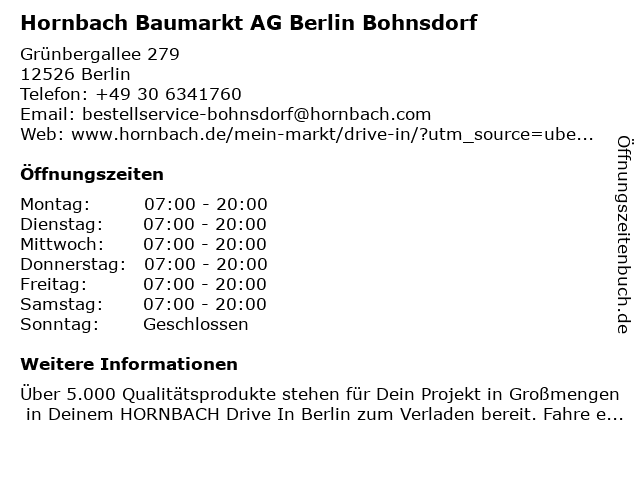 Hornbach Baumarkt AG Berlin Bohnsdorf

Grünbergallee 279
12526 Berlin
Telefon: +49 30 6341760
Email: bestellservice-bohnsdorf@hornbach.com
Web: www.hornbach.de/mein-markt/drive-in/?utm_source=ube...

Öffnungszeiten

Montag: 07:00 - 20:00
Dienstag: 07:00 - 20:00
Mittwoch: 07:00 - 20:00
Donnerstag: 07:00 - 20:00
Freitag: 07:00 - 20:00
Samstag: 07:00 - 20:00
Sonntag: Geschlossen

Weitere Informationen

Über 5.000 Qualitätsprodukte stehen für Dein Projekt in Großmengen in Deinem HORNBACH Drive In Berlin zum Verladen bereit. Fahre e...

Öffnungszeitenbuch.de